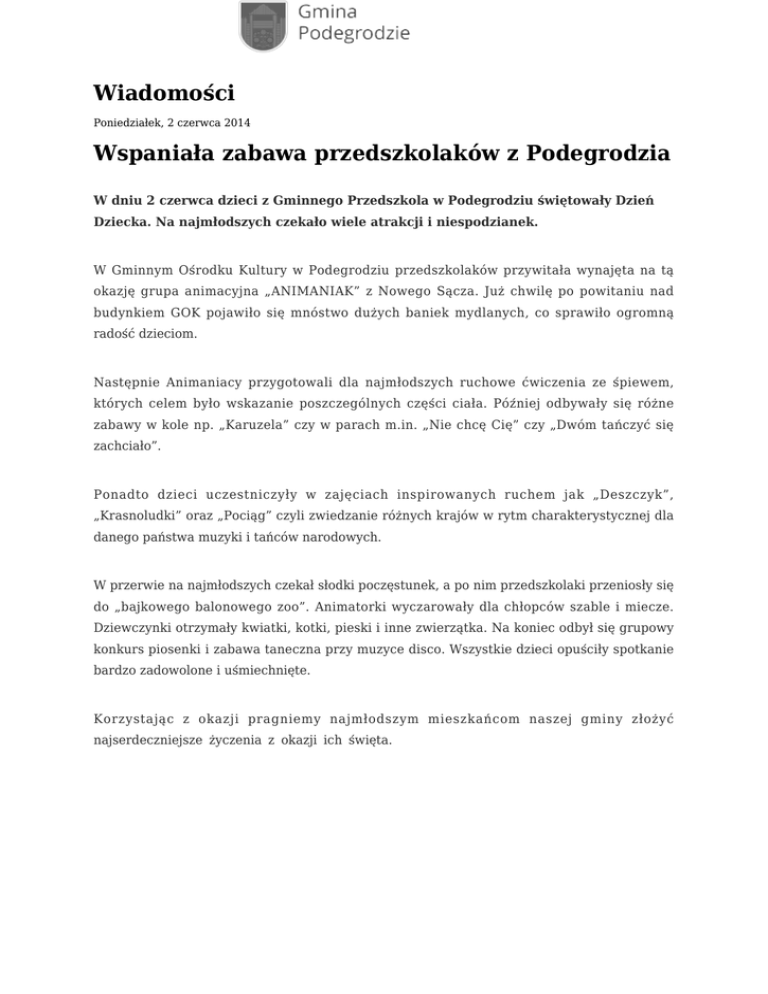 Gmina Podegrodzie

Wiadomości

Poniedziałek, 2 czerwca 2014

Wspaniała zabawa przedszkolaków z Podegrodzia

W dniu 2 czerwca dzieci z Gminnego Przedszkola w Podegrodziu świętowały Dzień Dziecka. Na najmłodszych czekało wiele atrakcji i niespodzianek.

W Gminnym Ośrodku Kultury w Podegrodziu przedszkolaków przywitała wynajęta na tą okazję grupa animacyjna „ANIMANIAK" z Nowego Sącza. Już chwilę po powitaniu nad budynkiem GOK pojawiło się mnóstwo dużych baniek mydlanych, co sprawiło ogromną radość dzieciom.

Następnie Animaniacy przygotowali dla najmłodszych ruchowe ćwiczenia ze śpiewem, których celem było wskazanie poszczególnych części ciała. Później odbywały się różne zabawy w kole np. „Karuzela" czy w parach m.in. „Nie chcę Cię" czy „Dwóm tańczyć się zachciało".

Ponadto dzieci uczestniczyły w zajęciach inspirowanych ruchem jak „Deszczyk", „Krasnoludki" oraz „Pociąg" czyli zwiedzanie różnych krajów w rytm charakterystycznej dla danego państwa muzyki i tańców narodowych.

W przerwie na najmłodszych czekał słodki poczęstunek, a po nim przedszkolaki przeniosły się do „bajkowego balonowego zoo". Animatorki wyczarowały dla chłopców szable i miecze. Dziewczynki otrzymały kwiatki, kotki, pieski i inne zwierzątka. Na koniec odbył się grupowy konkurs piosenki i zabawa taneczna przy muzyce disco. Wszystkie dzieci opuściły spotkanie bardzo zadowolone i uśmiechnięte.

Korzystając z okazji pragniemy najmłodszym mieszkańcom naszej gminy złożyć najserdeczniejsze życzenia z okazji ich święta.